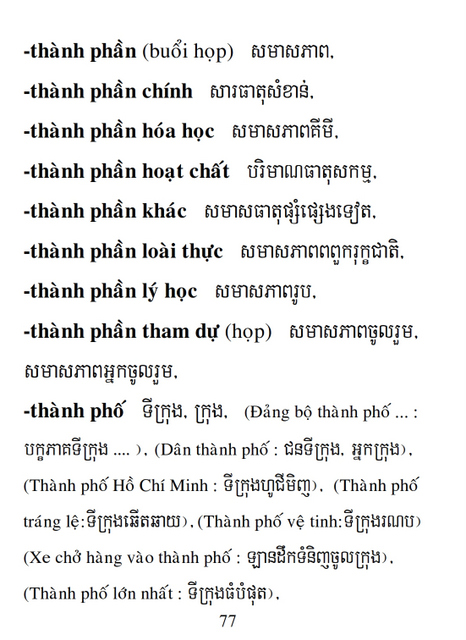 -thành phần (buổi họp) សមាសភាព,

-thành phần chính សារធាតុសំខាន់,

-thành phần hóa học សមាសភាពគីមី,

-thành phần hoạt chất បរិមាណធាតុសកម្ម,

-thành phần khác សមាសធាតុផ្សំផ្សេងទៀត,

-thành phần loài thực សមាសភាពពពួករុក្ខជាតិ,

-thành phần lý học សមាសភាពរូប,

-thành phần tham dự (họp) សមាសភាពចូលរួម, សមាសភាពអ្នកចូលរួម,

-thành phố ទីក្រុង, ក្រុង, (Đảng bộ thành phố ... : បក្ខភាគទីក្រុង .... ), (Dân thành phố : ជនទីក្រុង, អ្នកក្រុង), (Thành phố Hồ Chí Minh : ទីក្រុងហូជីមិញ), (Thành phố tráng lệ:ទីក្រុងឆើតឆាយ), (Thành phố vệ tinh:ទីក្រុងរណប) (Xe chở hàng vào thành phố : ឡានដឹកទំនិញចូលក្រុង), (Thành phố lớn nhất : ទីក្រុងធំបំផុត),

77